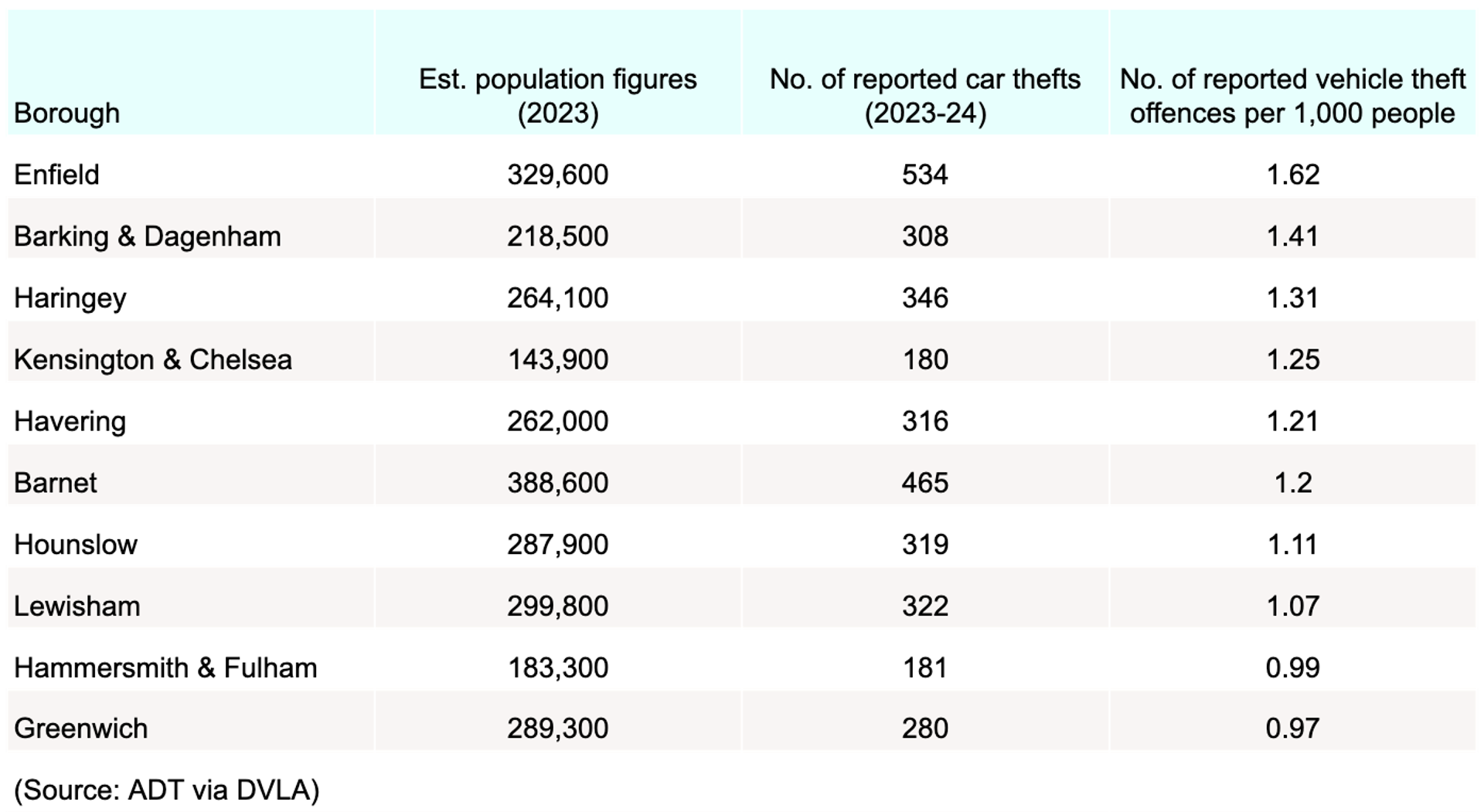 | Borough | Est. population figures (2023) | No. of reported car thefts (2023-24) | No. of reported vehicle theft offences per 1,000 people |
|---|---|---|---|
| Enfield | 329,600 | 534 | 1.62 |
| Barking & Dagenham | 218,500 | 308 | 1.41 |
| Haringey | 264,100 | 346 | 1.31 |
| Kensington & Chelsea | 143,900 | 180 | 1.25 |
| Havering | 262,000 | 316 | 1.21 |
| Barnet | 388,600 | 465 | 1.2 |
| Hounslow | 287,900 | 319 | 1.11 |
| Lewisham | 299,800 | 322 | 1.07 |
| Hammersmith & Fulham | 183,300 | 181 | 0.99 |
| Greenwich | 289,300 | 280 | 0.97 |

(Source: ADT via DVLA)